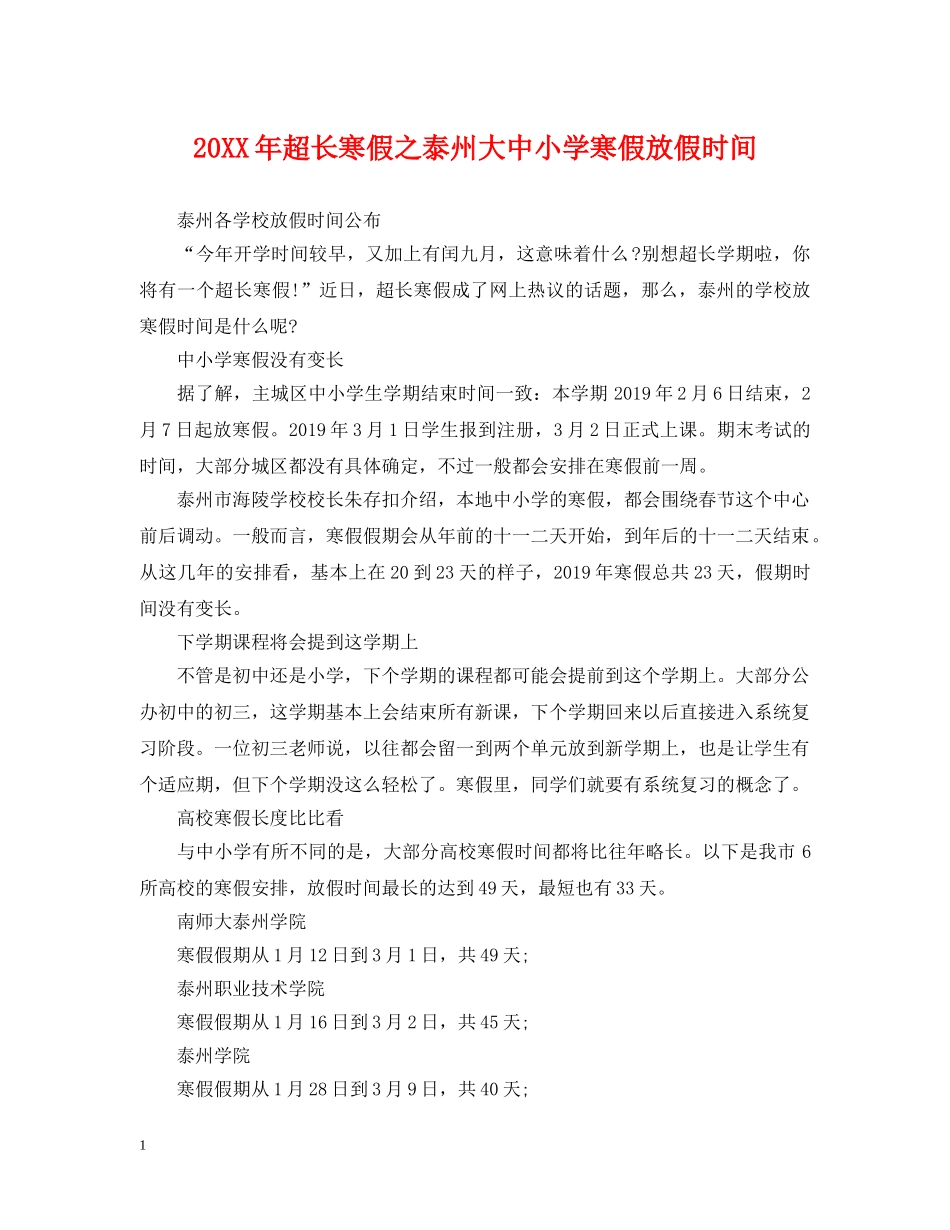 20XX年超长寒假之泰州大中小学寒假放假时间

泰州各学校放假时间公布

“今年开学时间较早，又加上有闰九月，这意味着什么?别想超长学期啦，你将有一个超长寒假!”近日，超长寒假成了网上热议的话题，那么，泰州的学校放寒假时间是什么呢?

中小学寒假没有变长

据了解，主城区中小学生学期结束时间一致：本学期2019年2月6日结束，2月7日起放寒假。2019年3月1日学生报到注册，3月2日正式上课。期末考试的时间，大部分城区都没有具体确定，不过一般都会安排在寒假前一周。

泰州市海陵学校校长朱存扣介绍，本地中小学的寒假，都会围绕春节这个中心前后调动。一般而言，寒假假期会从年前的十一二天开始，到年后的十一二天结束。从这几年的安排看，基本上在20到23天的样子，2019年寒假总共23天，假期时间没有变长。

下学期课程将会提到这学期上

不管是初中还是小学，下个学期的课程都可能会提前到这个学期上。大部分公办初中的初三，这学期基本上会结束所有新课，下个学期回来以后直接进入系统复习阶段。一位初三老师说，以往都会留一到两个单元放到新学期上，也是让学生有个适应期，但下个学期没这么轻松了。寒假里，同学们就要有系统复习的概念了。

高校寒假长度比比看

与中小学有所不同的是，大部分高校寒假时间都将比往年略长。以下是我市6所高校的寒假安排，放假时间最长的达到49天，最短也有33天。

南师大泰州学院

寒假假期从1月12日到3月1日，共49天;

泰州职业技术学院

寒假假期从1月16日到3月2日，共45天;

泰州学院

寒假假期从1月28日到3月9日，共40天;

1